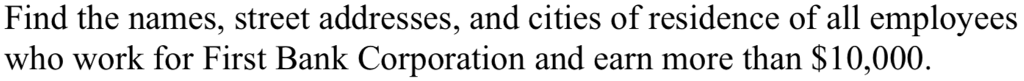 Find the names, street addresses, and cities of residence of all employees who work for First Bank Corporation and earn more than \$10,000.